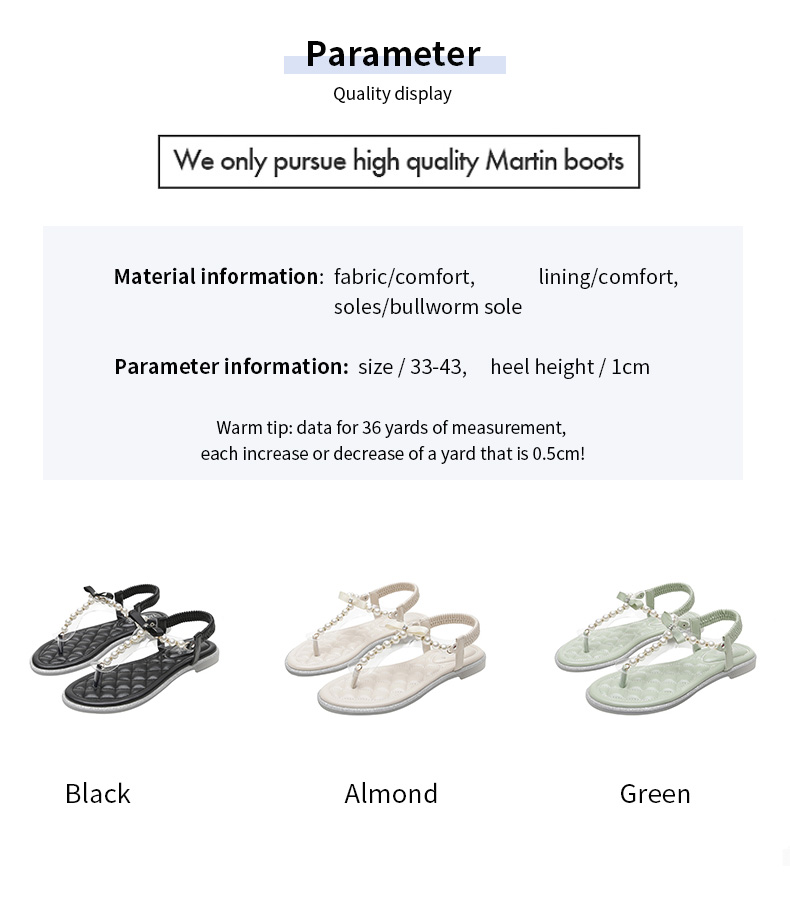 Parameter

Quality display

We only pursue high quality Martin boots

Material information: fabric/comfort, lining/comfort, soles/bullworm sole

Parameter information: size / 33-43, heel height / 1cm

Warm tip: data for 36 yards of measurement, each increase or decrease of a yard that is 0.5cm!

Black

Almond

Green